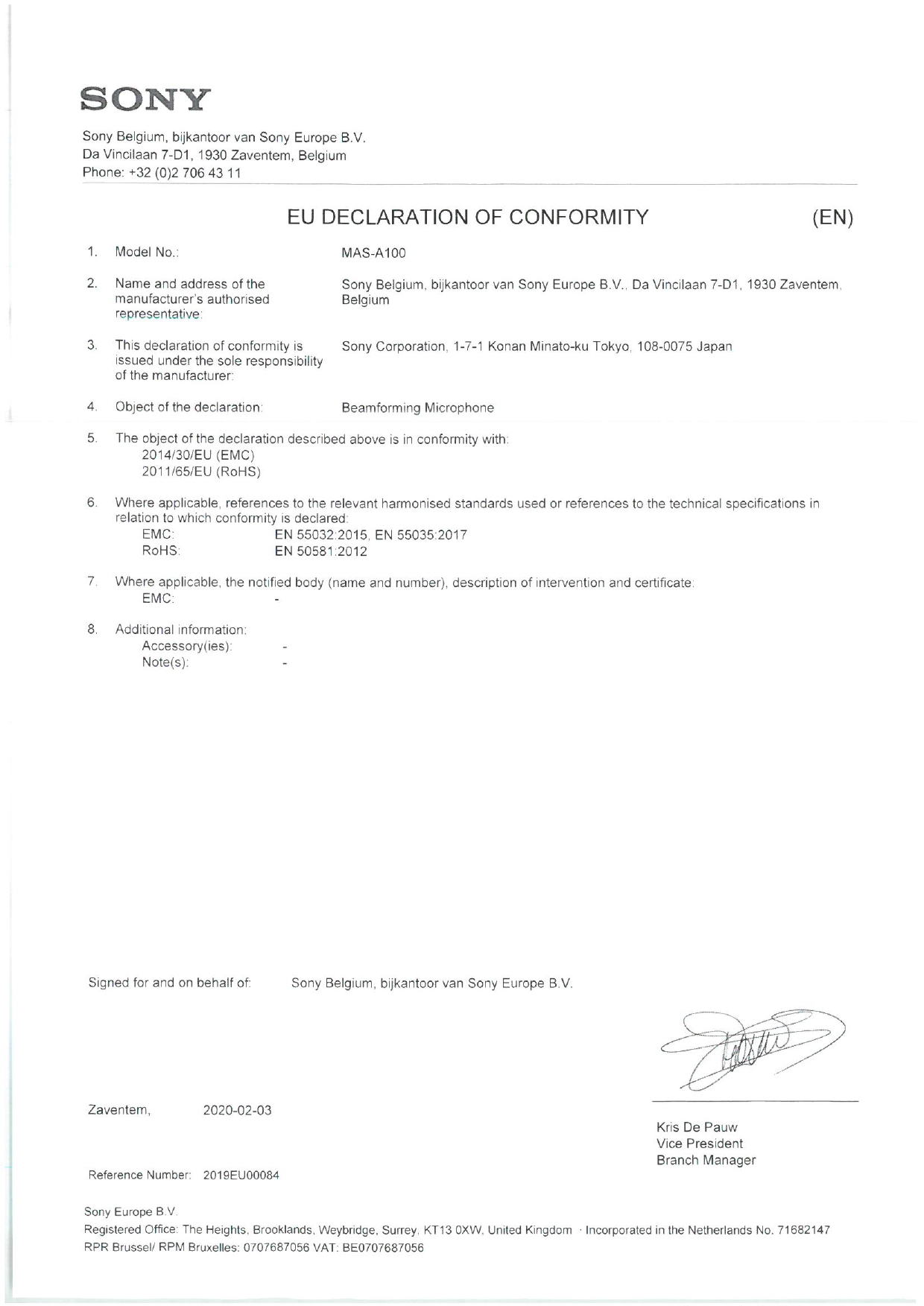 SONY

Sony Belgium, bijkantoor van Sony Europe B.V.
Da Vincilaan 7-D1, 1930 Zaventem, Belgium
Phone: +32 (0)2 706 43 11

EU DECLARATION OF CONFORMITY (EN)

1. Model No.: MAS-A100

2. Name and address of the manufacturer's authorised representative: Sony Belgium, bijkantoor van Sony Europe B.V., Da Vincilaan 7-D1, 1930 Zaventem, Belgium

3. This declaration of conformity is issued under the sole responsibility of the manufacturer: Sony Corporation, 1-7-1 Konan Minato-ku Tokyo, 108-0075 Japan

4. Object of the declaration: Beamforming Microphone

5. The object of the declaration described above is in conformity with:
2014/30/EU (EMC)
2011/65/EU (RoHS)

6. Where applicable, references to the relevant harmonised standards used or references to the technical specifications in relation to which conformity is declared:
EMC: EN 55032:2015, EN 55035:2017
RoHS: EN 50581:2012

7. Where applicable, the notified body (name and number), description of intervention and certificate:
EMC: -

8. Additional information:
Accessory(ies): -
Note(s): -

Signed for and on behalf of: Sony Belgium, bijkantoor van Sony Europe B.V.

Zaventem, 2020-02-03

Kris De Pauw
Vice President
Branch Manager

Reference Number: 2019EU00084

Sony Europe B.V.
Registered Office: The Heights, Brooklands, Weybridge, Surrey, KT13 0XW, United Kingdom · Incorporated in the Netherlands No. 71682147
RPR Brussel/ RPM Bruxelles: 0707687056 VAT: BE0707687056